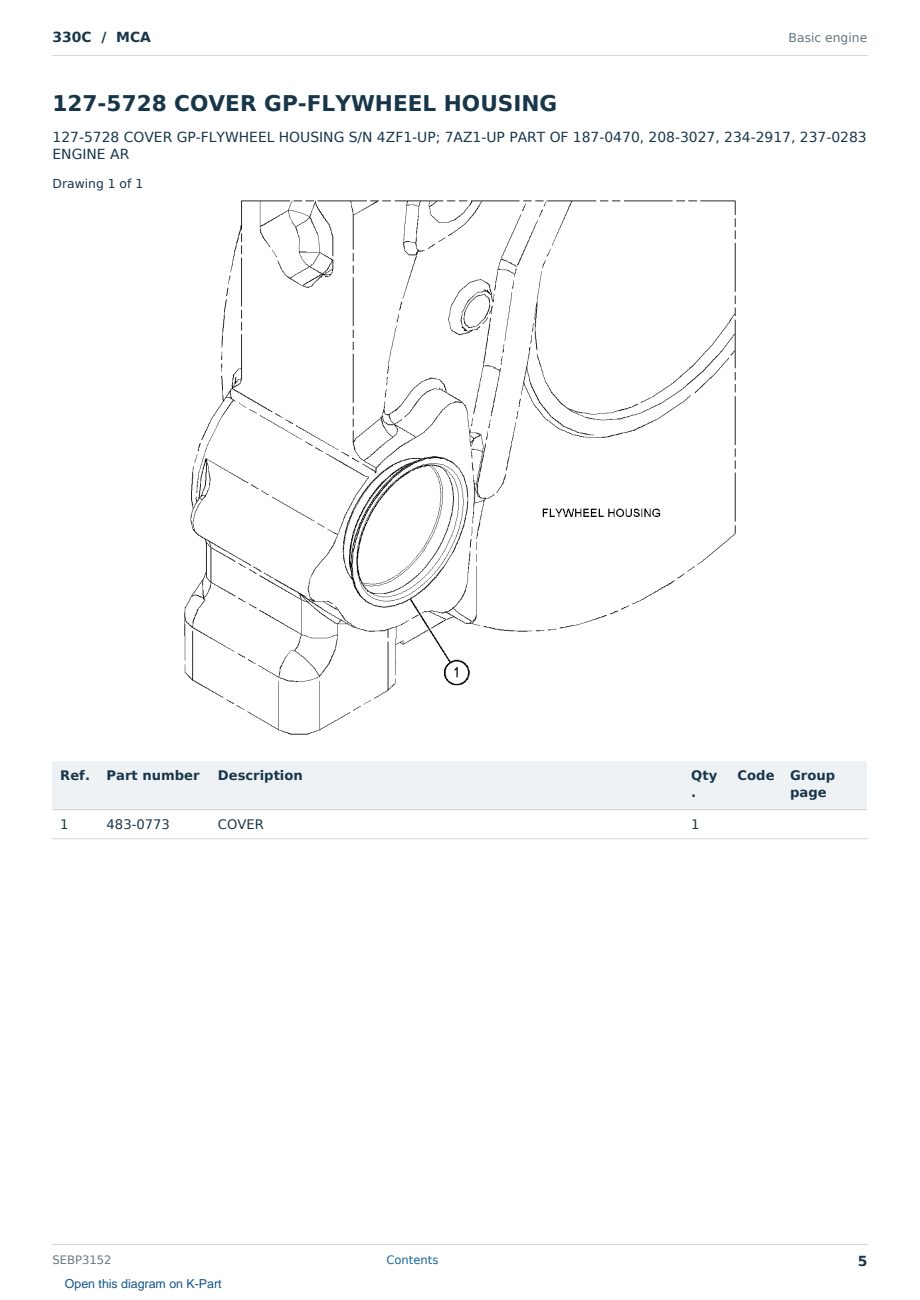 330C / MCA

Basic engine

127-5728 COVER GP-FLYWHEEL HOUSING

127-5728 COVER GP-FLYWHEEL HOUSING S/N 4ZF1-UP; 7AZ1-UP PART OF 187-0470, 208-3027, 234-2917, 237-0283 ENGINE AR

Drawing 1 of 1

FLYWHEEL HOUSING

1

| Ref. | Part number | Description | Qty. | Code | Group page |
|---|---|---|---|---|---|
| 1 | 483-0773 | COVER | 1 | | |

SEBP3152

Contents

5

Open this diagram on K-Part